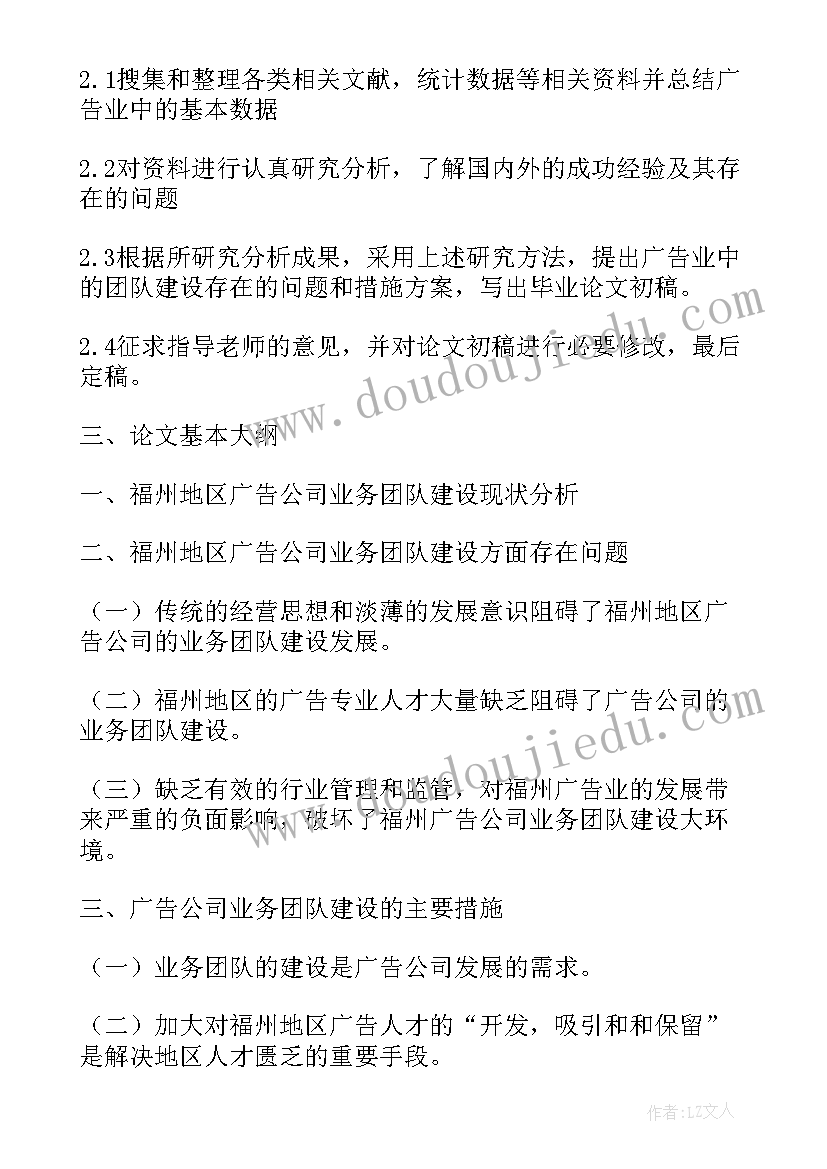 2.1搜集和整理各类相关文献，统计数据等相关资料并总结广告业中的基本数据

2.2对资料进行认真研究分析，了解国内外的成功经验及其存在的问题

2.3根据所研究分析成果，采用上述研究方法，提出广告业中的团队建设存在的问题和措施方案，写出毕业论文初稿。

2.4征求指导老师的意见，并对论文初稿进行必要修改，最后定稿。

三、论文基本大纲

一、福州地区广告公司业务团队建设现状分析

二、福州地区广告公司业务团队建设方面存在问题

（一）传统的经营思想和淡薄的发展意识阻碍了福州地区广告公司的业务团队建设发展。

（二）福州地区的广告专业人才大量缺乏阻碍了广告公司的业务团队建设。

（三）缺乏有效的行业管理和监管，对福州广告业的发展带来严重的负面影响，破坏了福州广告公司业务团队建设大环境。

三、广告公司业务团队建设的主要措施

（一）业务团队的建设是广告公司发展的需求。

（二）加大对福州地区广告人才的“开发，吸引和和保留”是解决地区人才匮乏的重要手段。

www.doudoujiedu.com

www.doudoujiedu.com

作者：LZ文人